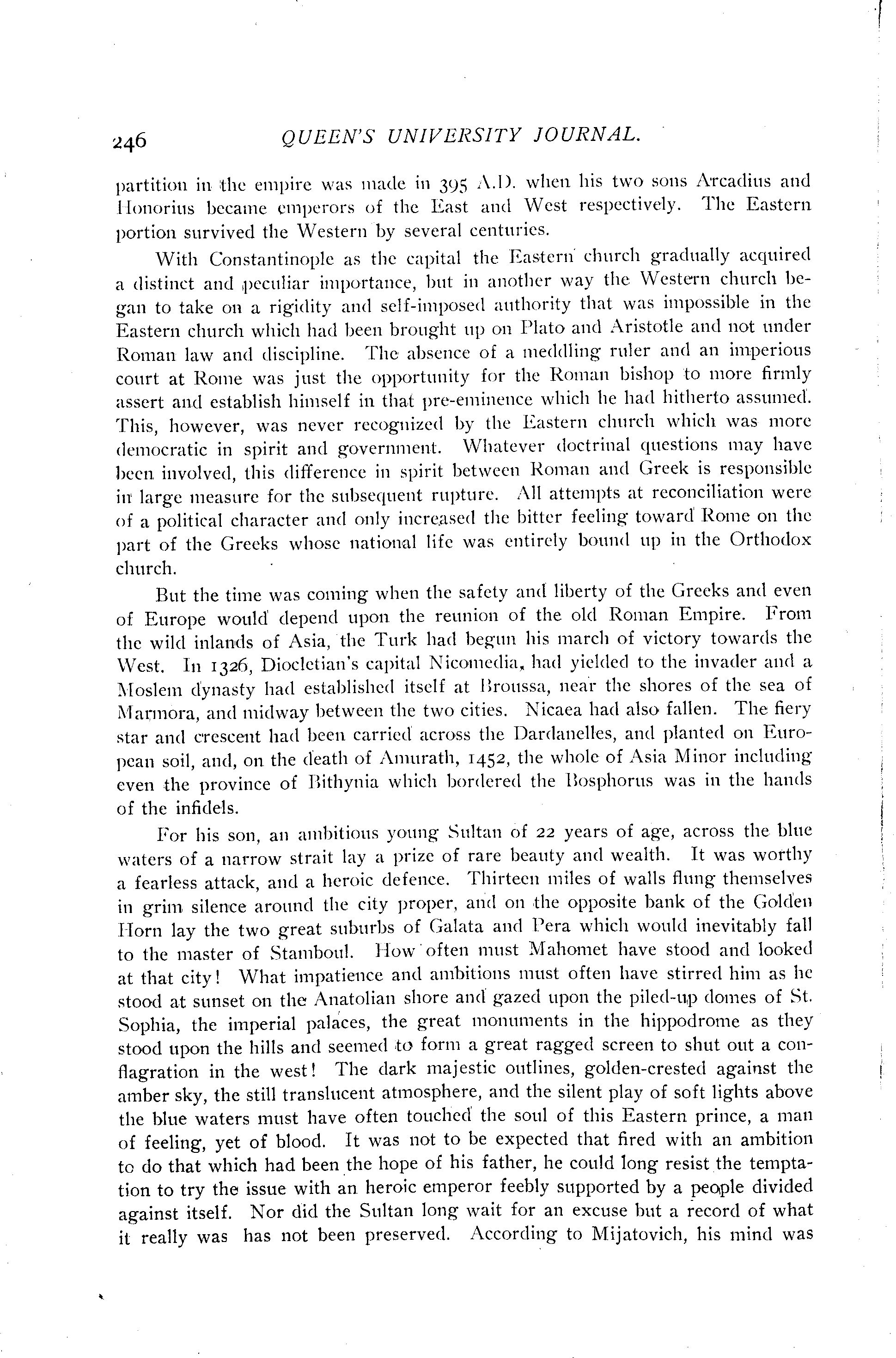 246 QUEEN'S UNIVERSITY JOURNAL.

partition in the empire was made in 395 A.D. when his two sons Arcadius and Honorius became emperors of the East and West respectively. The Eastern portion survived the Western by several centuries.

With Constantinople as the capital the Eastern church gradually acquired a distinct and peculiar importance, but in another way the Western church began to take on a rigidity and self-imposed authority that was impossible in the Eastern church which had been brought up on Plato and Aristotle and not under Roman law and discipline. The absence of a meddling ruler and an imperious court at Rome was just the opportunity for the Roman bishop to more firmly assert and establish himself in that pre-eminence which he had hitherto assumed. This, however, was never recognized by the Eastern church which was more democratic in spirit and government. Whatever doctrinal questions may have been involved, this difference in spirit between Roman and Greek is responsible in large measure for the subsequent rupture. All attempts at reconciliation were of a political character and only increased the bitter feeling toward Rome on the part of the Greeks whose national life was entirely bound up in the Orthodox church.

But the time was coming when the safety and liberty of the Greeks and even of Europe would depend upon the reunion of the old Roman Empire. From the wild inlands of Asia, the Turk had begun his march of victory towards the West. In 1326, Diocletian's capital Nicomedia, had yielded to the invader and a Moslem dynasty had established itself at Broussa, near the shores of the sea of Marmora, and midway between the two cities. Nicaea had also fallen. The fiery star and crescent had been carried across the Dardanelles, and planted on European soil, and, on the death of Amurath, 1452, the whole of Asia Minor including even the province of Bithynia which bordered the Bosphorus was in the hands of the infidels.

For his son, an ambitious young Sultan of 22 years of age, across the blue waters of a narrow strait lay a prize of rare beauty and wealth. It was worthy a fearless attack, and a heroic defence. Thirteen miles of walls flung themselves in grim silence around the city proper, and on the opposite bank of the Golden Horn lay the two great suburbs of Galata and Pera which would inevitably fall to the master of Stamboul. How often must Mahomet have stood and looked at that city! What impatience and ambitions must often have stirred him as he stood at sunset on the Anatolian shore and gazed upon the piled-up domes of St. Sophia, the imperial palaces, the great monuments in the hippodrome as they stood upon the hills and seemed to form a great ragged screen to shut out a conflagration in the west! The dark majestic outlines, golden-crested against the amber sky, the still translucent atmosphere, and the silent play of soft lights above the blue waters must have often touched the soul of this Eastern prince, a man of feeling, yet of blood. It was not to be expected that fired with an ambition to do that which had been the hope of his father, he could long resist the temptation to try the issue with an heroic emperor feebly supported by a people divided against itself. Nor did the Sultan long wait for an excuse but a record of what it really was has not been preserved. According to Mijatovich, his mind was